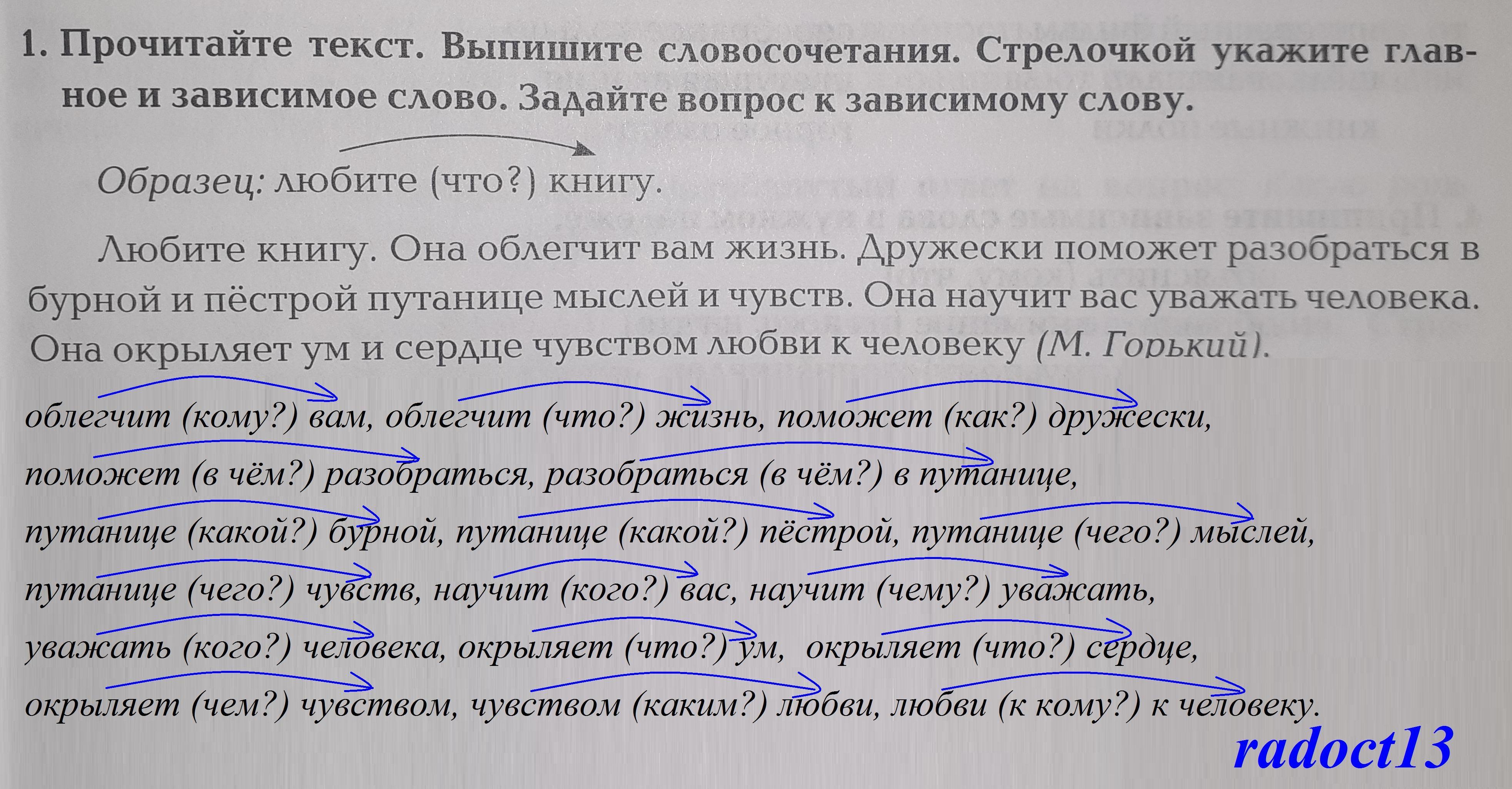 1. Прочитайте текст. Выпишите словосочетания. Стрелочкой укажите главное и зависимое слово. Задайте вопрос к зависимому слову.

Образец: любите (что?) книгу.

Любите книгу. Она облегчит вам жизнь. Дружески поможет разобраться в бурной и пёстрой путанице мыслей и чувств. Она научит вас уважать человека. Она окрыляет ум и сердце чувством любви к человеку (М. Горький).

облегчит (кому?) вам, облегчит (что?) жизнь, поможет (как?) дружески, поможет (в чём?) разобраться, разобраться (в чём?) в путанице, путанице (какой?) бурной, путанице (какой?) пёстрой, путанице (чего?) мыслей, путанице (чего?) чувств, научит (кого?) вас, научит (чему?) уважать, уважать (кого?) человека, окрыляет (что?) ум, окрыляет (что?) сердце, окрыляет (чем?) чувством, чувством (каким?) любви, любви (к кому?) к человеку.

radoct13